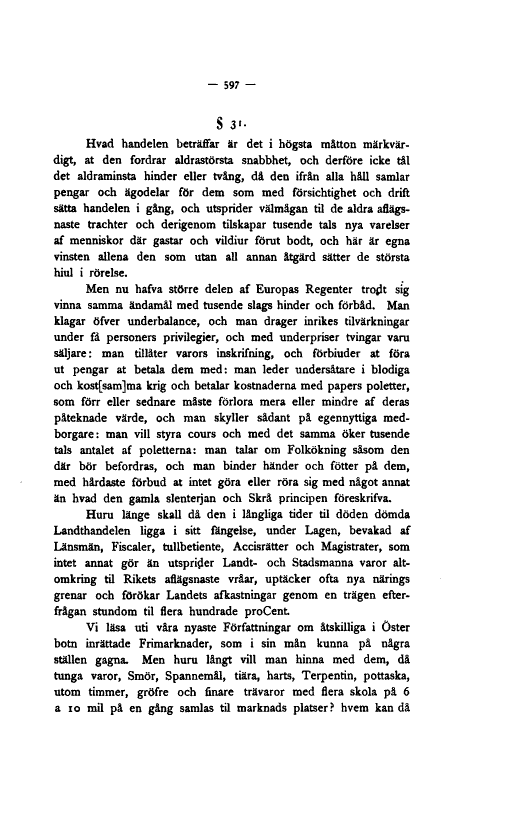 — 597 —

§ 31.

Hvad handelen beträffar är det i högsta måtton märkvärdigt, at den fordrar aldrastörsta snabbhet, och derföre icke tål det aldraminsta hinder eller tvång, då den ifrån alla håll samlar pengar och ägodelar för dem som med försichtighet och drift sätta handelen i gång, och utsprider välmågan til de aldra aflägsnaste trachter och derigenom tilskapar tusende tals nya varelser af menniskor där gastar och vildiur förut bodt, och här är egna vinsten allena den som utan all annan åtgärd sätter de största hiul i rörelse.

Men nu hafva större delen af Europas Regenter trodt sig vinna samma ändamål med tusende slags hinder och förbåd. Man klagar öfver underbalance, och man drager inrikes tilvärkningar under få personers privilegier, och med underpriser tvingar varu säljare: man tillåter varors inskrifning, och förbiuder at föra ut pengar at betala dem med: man leder undersåtare i blodiga och kost[sam]ma krig och betalar kostnaderna med papers poletter, som förr eller sednare måste förlora mera eller mindre af deras påteknade värde, och man skyller sådant på egennyttiga medborgare: man vill styra cours och med det samma öker tusende tals antalet af poletterna: man talar om Folkökning såsom den där bör befordras, och man binder händer och fötter på dem, med hårdaste förbud at intet göra eller röra sig med något annat än hvad den gamla slenterjan och Skrå principen föreskrifva.

Huru länge skall då den i långliga tider til döden dömda Landthandelen ligga i sitt fängelse, under Lagen, bevakad af Länsmän, Fiscaler, tullbetiente, Accisrätter och Magistrater, som intet annat gör än utsprider Landt- och Stadsmanna varor altomkring til Rikets aflägsnaste vråar, uptäcker ofta nya närings grenar och förökar Landets afkastningar genom en trägen efterfrågan stundom til flera hundrade proCent.

Vi läsa uti våra nyaste Författningar om åtskilliga i Öster botn inrättade Frimarknader, som i sin mån kunna på några ställen gagna. Men huru långt vill man hinna med dem, då tunga varor, Smör, Spannemål, tiära, harts, Terpentin, pottaska, utom timmer, gröfre och finare trävaror med flera skola på 6 a 10 mil på en gång samlas til marknads platser? hvem kan då